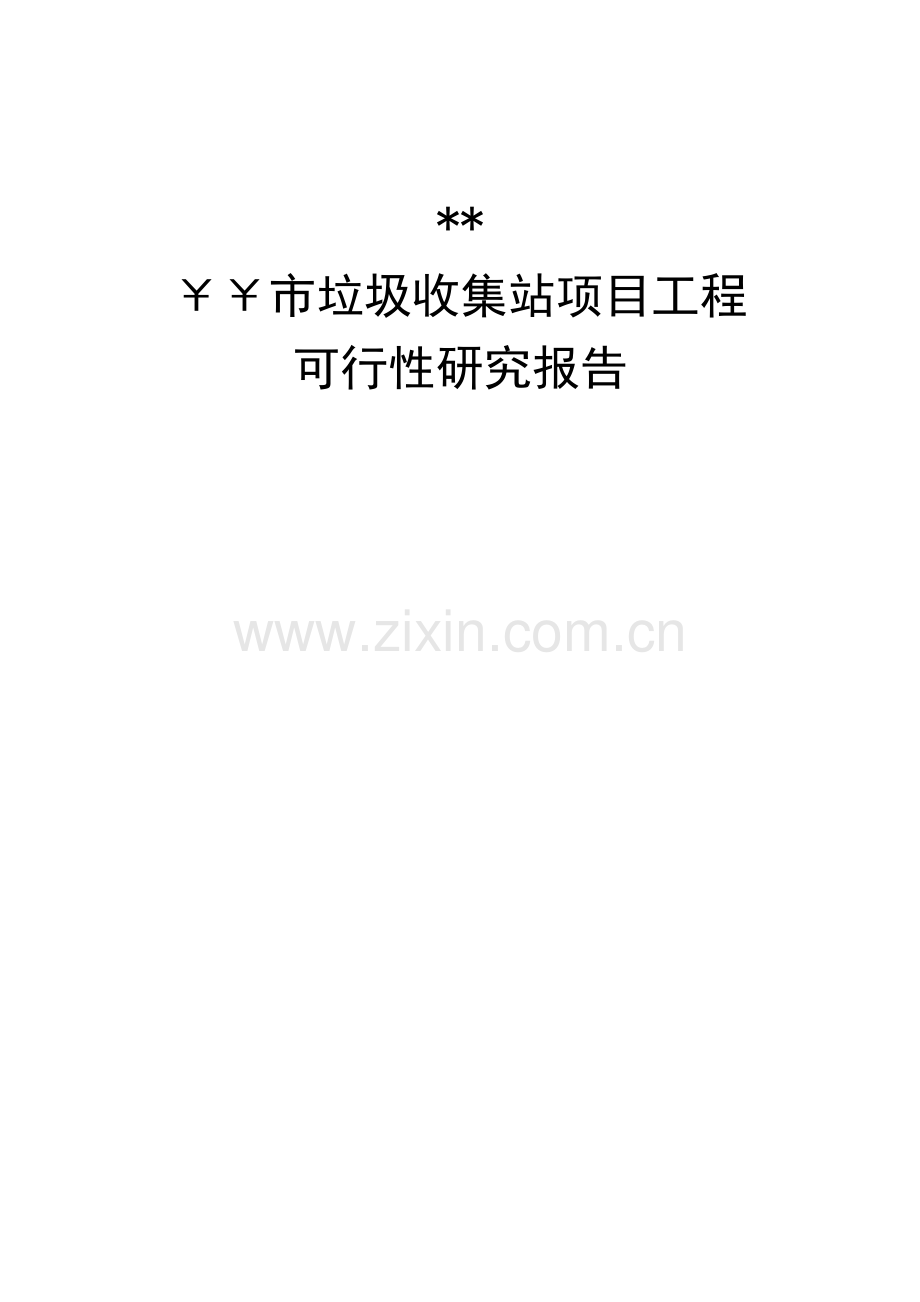 **

￥￥市垃圾收集站项目工程

可行性研究报告

www.zixin.com.cn